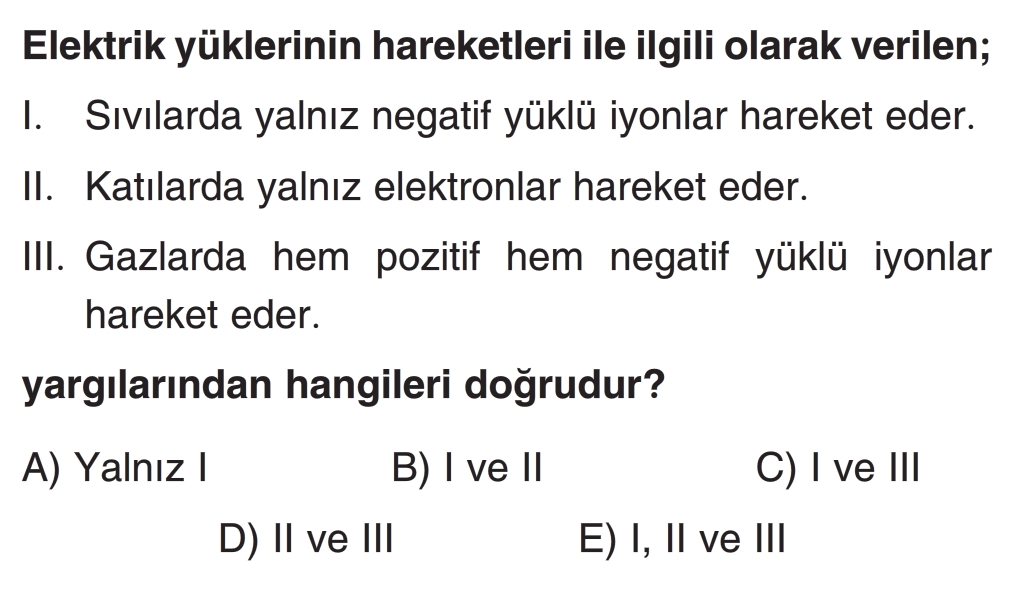 Elektrik yüklerinin hareketleri ile ilgili olarak verilen;

I. Sıvılarda yalnız negatif yüklü iyonlar hareket eder.

II. Katılarda yalnız elektronlar hareket eder.

III. Gazlarda hem pozitif hem negatif yüklü iyonlar hareket eder.

yargılarından hangileri doğrudur?

A) Yalnız I B) I ve II C) I ve III

D) II ve III E) I, II ve III